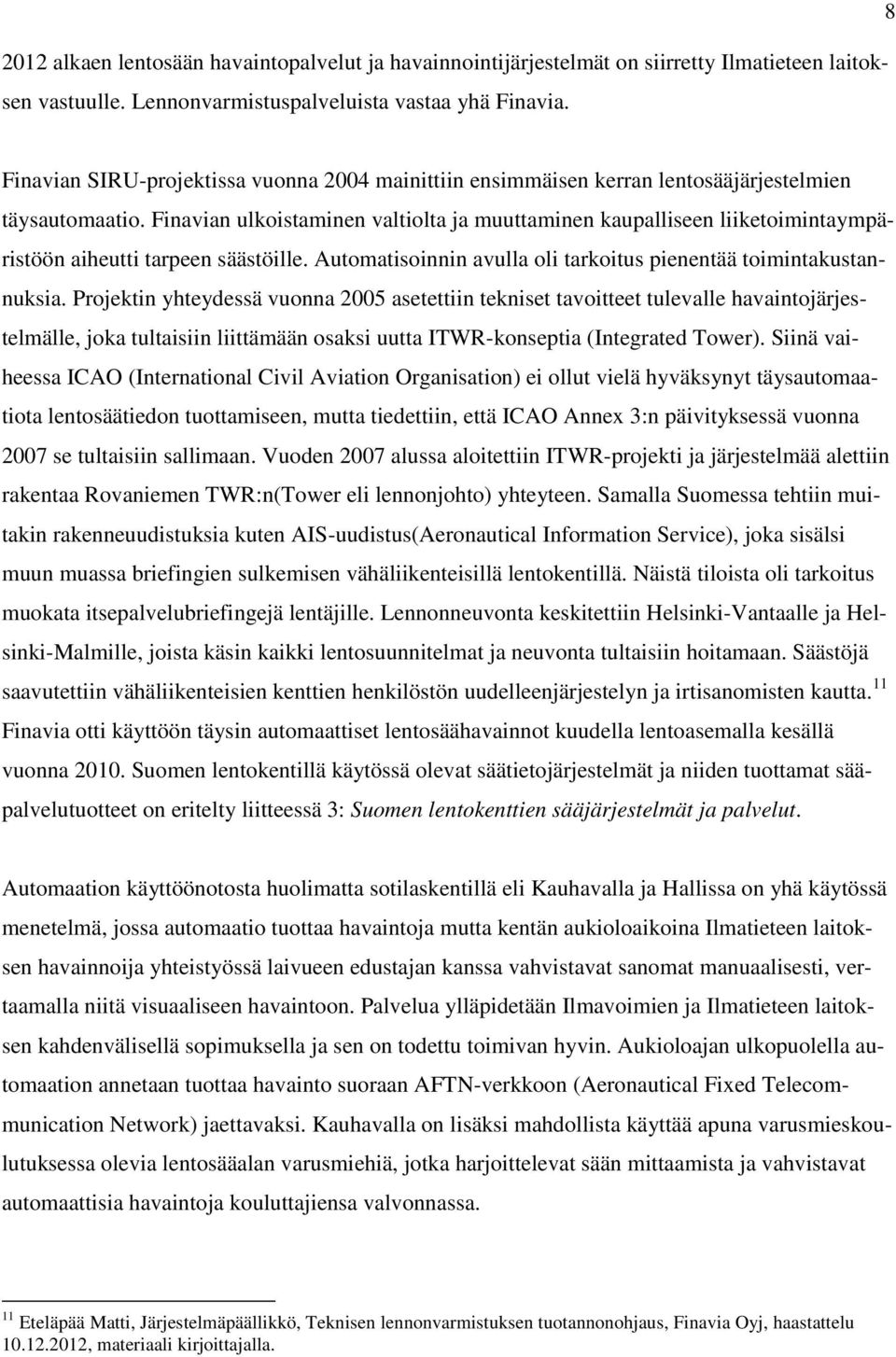 8

2012 alkaen lentosään havaintopalvelut ja havainnointijärjestelmät on siirretty Ilmatieteen laitoksen vastuulle. Lennonvarmistuspalveluista vastaa yhä Finavia.

Finavian SIRU-projektissa vuonna 2004 mainittiin ensimmäisen kerran lentosääjärjestelmien täysautomaatio. Finavian ulkoistaminen valtiolta ja muuttaminen kaupalliseen liiketoimintaympäristöön aiheutti tarpeen säästöille. Automatisoinnin avulla oli tarkoitus pienentää toimintakustannuksia. Projektin yhteydessä vuonna 2005 asetettiin tekniset tavoitteet tulevalle havaintojärjestelmälle, joka tultaisiin liittämään osaksi uutta ITWR-konseptia (Integrated Tower). Siinä vaiheessa ICAO (International Civil Aviation Organisation) ei ollut vielä hyväksynyt täysautomaatiota lentosäätiedon tuottamiseen, mutta tiedettiin, että ICAO Annex 3:n päivityksessä vuonna 2007 se tultaisiin sallimaan. Vuoden 2007 alussa aloitettiin ITWR-projekti ja järjestelmää alettiin rakentaa Rovaniemen TWR:n(Tower eli lennonjohto) yhteyteen. Samalla Suomessa tehtiin muitakin rakenneuudistuksia kuten AIS-uudistus(Aeronautical Information Service), joka sisälsi muun muassa briefingien sulkemisen vähäliikenteisillä lentokentillä. Näistä tiloista oli tarkoitus muokata itsepalvelubriefingejä lentäjille. Lennonneuvonta keskitettiin Helsinki-Vantaalle ja Helsinki-Malmille, joista käsin kaikki lentosuunnitelmat ja neuvonta tultaisiin hoitamaan. Säästöjä saavutettiin vähäliikenteisien kenttien henkilöstön uudelleenjärjestelyn ja irtisanomisten kautta.$^{11}$ Finavia otti käyttöön täysin automaattiset lentosäähavainnot kuudella lentoasemalla kesällä vuonna 2010. Suomen lentokentillä käytössä olevat säätietojärjestelmät ja niiden tuottamat sääpalvelutuotteet on eritelty liitteessä 3: Suomen lentokenttien sääjärjestelmät ja palvelut.

Automaation käyttöönotosta huolimatta sotilaskentillä eli Kauhavalla ja Hallissa on yhä käytössä menetelmä, jossa automaatio tuottaa havaintoja mutta kentän aukioloaikoina Ilmatieteen laitoksen havainnoija yhteistyössä laivueen edustajan kanssa vahvistavat sanomat manuaalisesti, vertaamalla niitä visuaaliseen havaintoon. Palvelua ylläpidetään Ilmavoimien ja Ilmatieteen laitoksen kahdenvälisellä sopimuksella ja sen on todettu toimivan hyvin. Aukioloajan ulkopuolella automaation annetaan tuottaa havainto suoraan AFTN-verkkoon (Aeronautical Fixed Telecommunication Network) jaettavaksi. Kauhavalla on lisäksi mahdollista käyttää apuna varusmieskoulutuksessa olevia lentosääalan varusmiehiä, jotka harjoittelevat sään mittaamista ja vahvistavat automaattisia havaintoja kouluttajiensa valvonnassa.

$^{11}$ Eteläpää Matti, Järjestelmäpäällikkö, Teknisen lennonvarmistuksen tuotannonohjaus, Finavia Oyj, haastattelu 10.12.2012, materiaali kirjoittajalla.